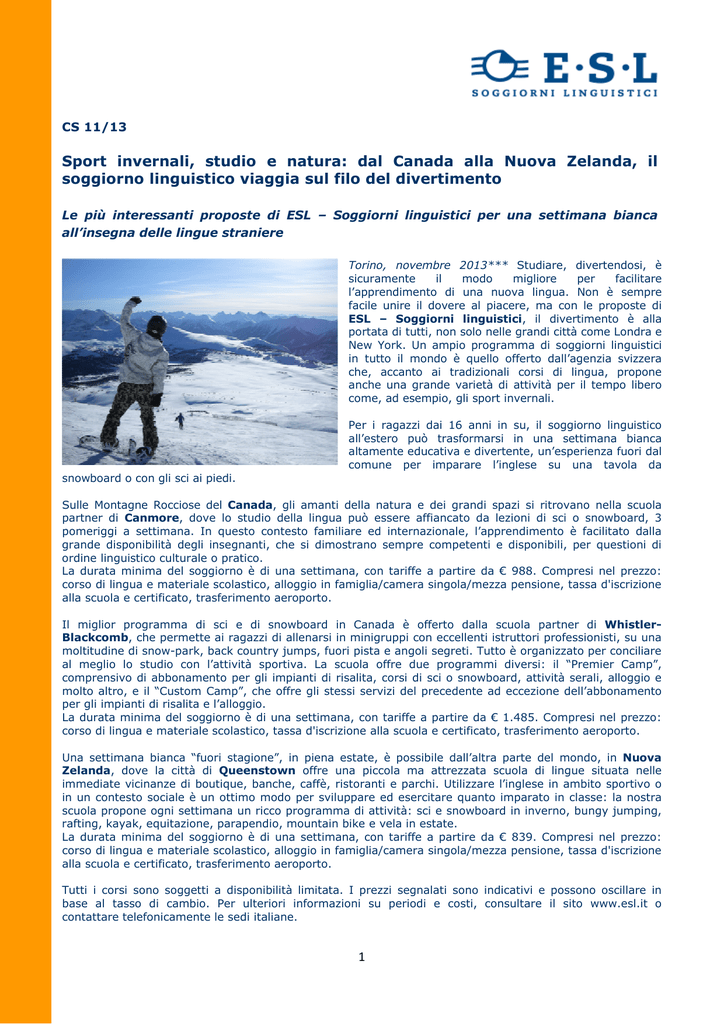 E·S·L
SOGGIORNI LINGUISTICI

CS 11/13

Sport invernali, studio e natura: dal Canada alla Nuova Zelanda, il soggiorno linguistico viaggia sul filo del divertimento

Le più interessanti proposte di ESL – Soggiorni linguistici per una settimana bianca all'insegna delle lingue straniere

Torino, novembre 2013*** Studiare, divertendosi, è sicuramente il modo migliore per facilitare l'apprendimento di una nuova lingua. Non è sempre facile unire il dovere al piacere, ma con le proposte di ESL – Soggiorni linguistici, il divertimento è alla portata di tutti, non solo nelle grandi città come Londra e New York. Un ampio programma di soggiorni linguistici in tutto il mondo è quello offerto dall'agenzia svizzera che, accanto ai tradizionali corsi di lingua, propone anche una grande varietà di attività per il tempo libero come, ad esempio, gli sport invernali.

Per i ragazzi dai 16 anni in su, il soggiorno linguistico all'estero può trasformarsi in una settimana bianca altamente educativa e divertente, un'esperienza fuori dal comune per imparare l'inglese su una tavola da snowboard o con gli sci ai piedi.

Sulle Montagne Rocciose del Canada, gli amanti della natura e dei grandi spazi si ritrovano nella scuola partner di Canmore, dove lo studio della lingua può essere affiancato da lezioni di sci o snowboard, 3 pomeriggi a settimana. In questo contesto familiare ed internazionale, l'apprendimento è facilitato dalla grande disponibilità degli insegnanti, che si dimostrano sempre competenti e disponibili, per questioni di ordine linguistico culturale o pratico.
La durata minima del soggiorno è di una settimana, con tariffe a partire da € 988. Compresi nel prezzo: corso di lingua e materiale scolastico, alloggio in famiglia/camera singola/mezza pensione, tassa d'iscrizione alla scuola e certificato, trasferimento aeroporto.

Il miglior programma di sci e di snowboard in Canada è offerto dalla scuola partner di Whistler-Blackcomb, che permette ai ragazzi di allenarsi in minigruppi con eccellenti istruttori professionisti, su una moltitudine di snow-park, back country jumps, fuori pista e angoli segreti. Tutto è organizzato per conciliare al meglio lo studio con l'attività sportiva. La scuola offre due programmi diversi: il "Premier Camp", comprensivo di abbonamento per gli impianti di risalita, corsi di sci o snowboard, attività serali, alloggio e molto altro, e il "Custom Camp", che offre gli stessi servizi del precedente ad eccezione dell'abbonamento per gli impianti di risalita e l'alloggio.
La durata minima del soggiorno è di una settimana, con tariffe a partire da € 1.485. Compresi nel prezzo: corso di lingua e materiale scolastico, tassa d'iscrizione alla scuola e certificato, trasferimento aeroporto.

Una settimana bianca "fuori stagione", in piena estate, è possibile dall'altra parte del mondo, in Nuova Zelanda, dove la città di Queenstown offre una piccola ma attrezzata scuola di lingue situata nelle immediate vicinanze di boutique, banche, caffè, ristoranti e parchi. Utilizzare l'inglese in ambito sportivo o in un contesto sociale è un ottimo modo per sviluppare ed esercitare quanto imparato in classe: la nostra scuola propone ogni settimana un ricco programma di attività: sci e snowboard in inverno, bungy jumping, rafting, kayak, equitazione, parapendio, mountain bike e vela in estate.
La durata minima del soggiorno è di una settimana, con tariffe a partire da € 839. Compresi nel prezzo: corso di lingua e materiale scolastico, alloggio in famiglia/camera singola/mezza pensione, tassa d'iscrizione alla scuola e certificato, trasferimento aeroporto.

Tutti i corsi sono soggetti a disponibilità limitata. I prezzi segnalati sono indicativi e possono oscillare in base al tasso di cambio. Per ulteriori informazioni su periodi e costi, consultare il sito www.esl.it o contattare telefonicamente le sedi italiane.

1